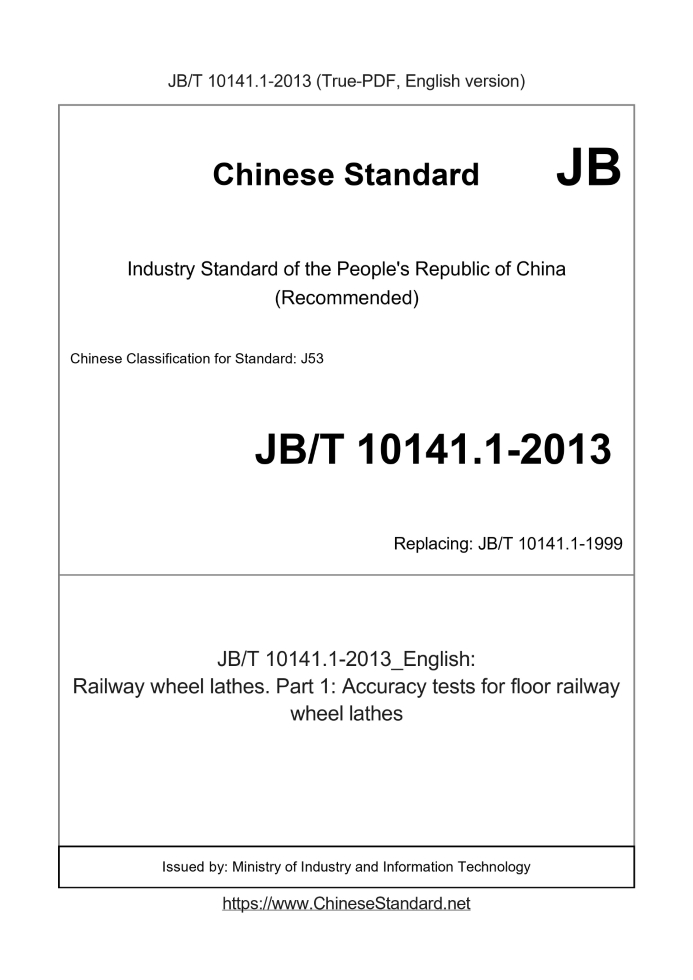 JB/T 10141.1-2013 (True-PDF, English version)

Chinese Standard

JB

Industry Standard of the People's Republic of China
(Recommended)

Chinese Classification for Standard: J53

JB/T 10141.1-2013

Replacing: JB/T 10141.1-1999

JB/T 10141.1-2013_English:
Railway wheel lathes. Part 1: Accuracy tests for floor railway wheel lathes

Issued by: Ministry of Industry and Information Technology

https://www.ChineseStandard.net